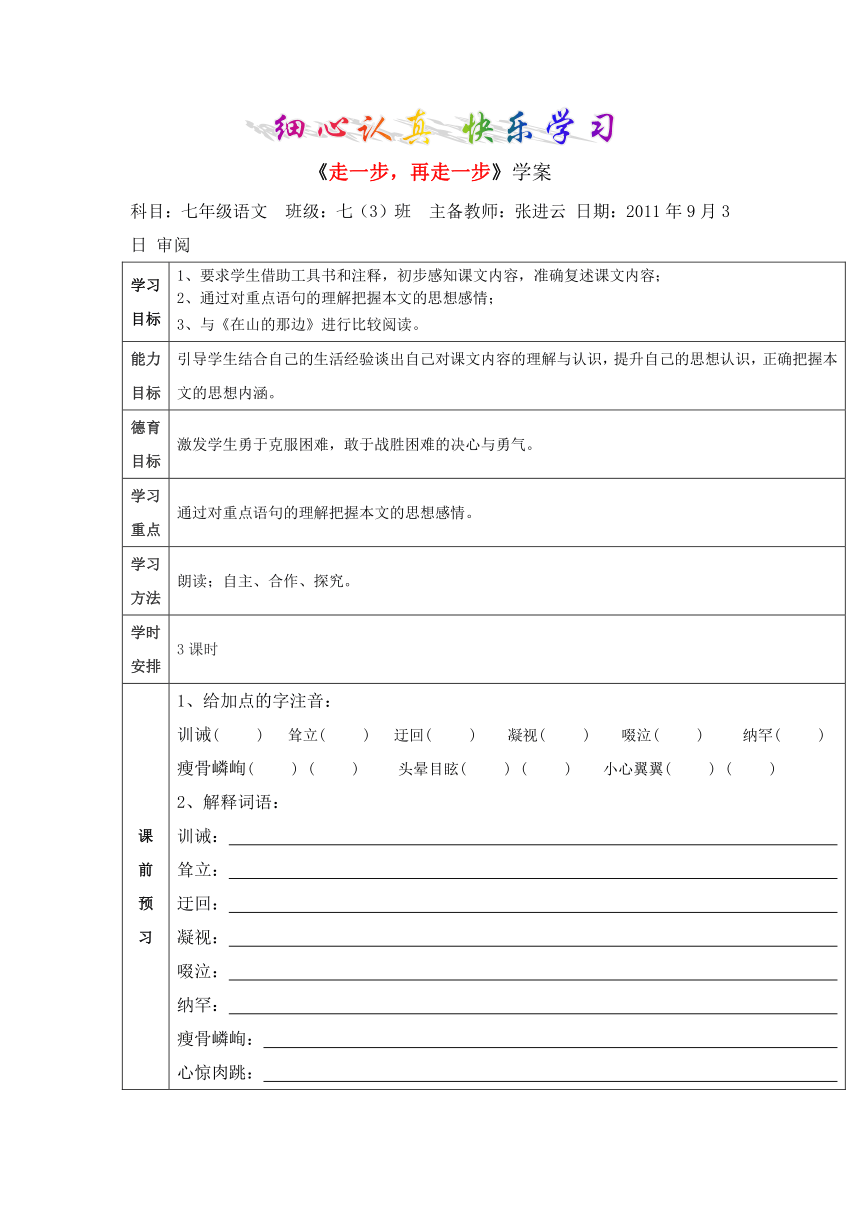 细心认真 快乐学习

《走一步，再走一步》学案

科目：七年级语文 班级：七（3）班 主备教师：张进云 日期：2011年9月3日 审阅

| 学习目标 | 1、要求学生借助工具书和注释，初步感知课文内容，准确复述课文内容；<br>2、通过对重点语句的理解把握本文的思想感情；<br>3、与《在山的那边》进行比较阅读。 |
|---|---|
| 能力目标 | 引导学生结合自己的生活经验谈出自己对课文内容的理解与认识，提升自己的思想认识，正确把握本文的思想内涵。 |
| 德育目标 | 激发学生勇于克服困难，敢于战胜困难的决心与勇气。 |
| 学习重点 | 通过对重点语句的理解把握本文的思想感情。 |
| 学习方法 | 朗读；自主、合作、探究。 |
| 学时安排 | 3课时 |
| 课前预习 | 1、给加点的字注音：<br>训诫（ ） 耸立（ ） 迂回（ ） 凝视（ ） 啜泣（ ） 纳罕（ ）<br>瘦骨嶙峋（ ）（ ） 头晕目眩（ ）（ ） 小心翼翼（ ）（ ）<br>2、解释词语：<br>训诫：<br>耸立：<br>迂回：<br>凝视：<br>啜泣：<br>纳罕：<br>瘦骨嶙峋：<br>心惊肉跳： |